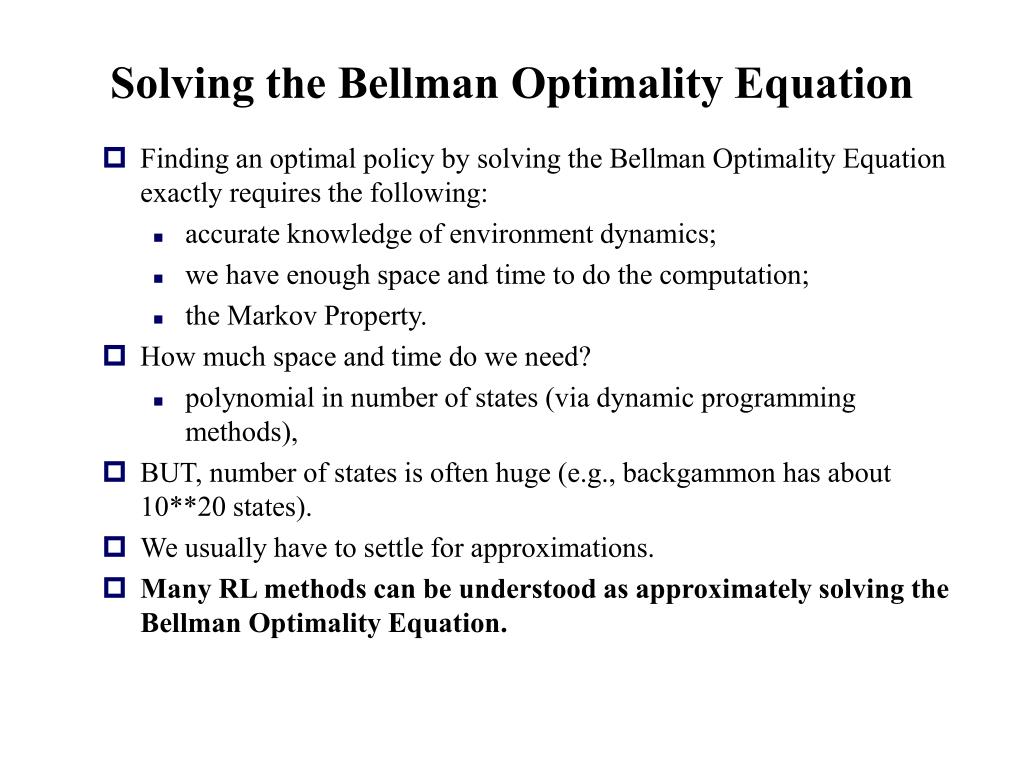 Solving the Bellman Optimality Equation

Finding an optimal policy by solving the Bellman Optimality Equation exactly requires the following:

accurate knowledge of environment dynamics;

we have enough space and time to do the computation;

the Markov Property.

How much space and time do we need?

polynomial in number of states (via dynamic programming methods),

BUT, number of states is often huge (e.g., backgammon has about 10**20 states).

We usually have to settle for approximations.

Many RL methods can be understood as approximately solving the Bellman Optimality Equation.